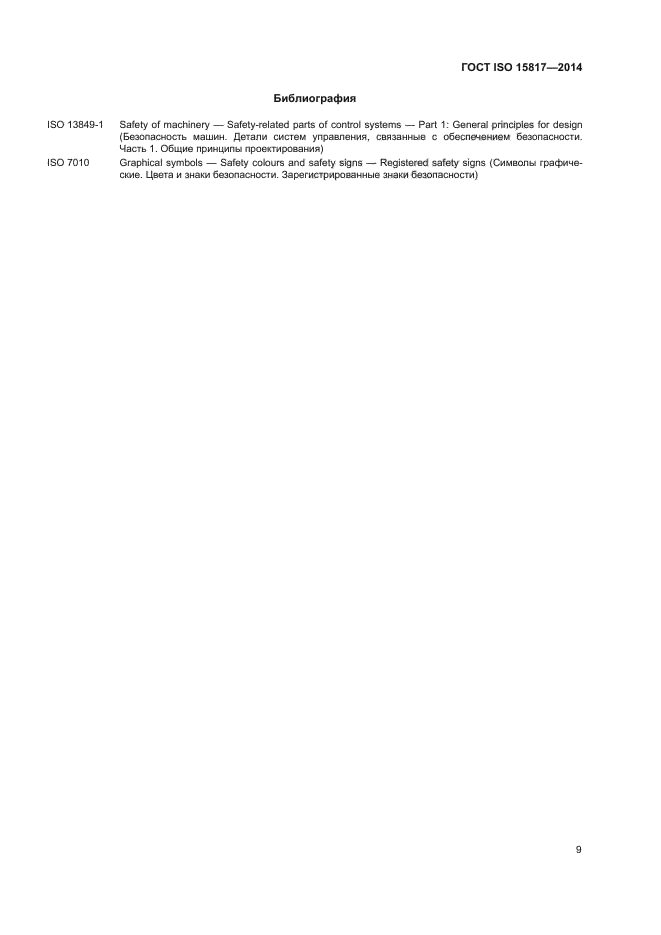 ГОСТ ISO 15817—2014

Библиография

ISO 13849-1 Safety of machinery — Safety-related parts of control systems — Part 1: General principles for design (Безопасность машин. Детали систем управления, связанные с обеспечением безопасности. Часть 1. Общие принципы проектирования)

ISO 7010 Graphical symbols — Safety colours and safety signs — Registered safety signs (Символы графические. Цвета и знаки безопасности. Зарегистрированные знаки безопасности)

9